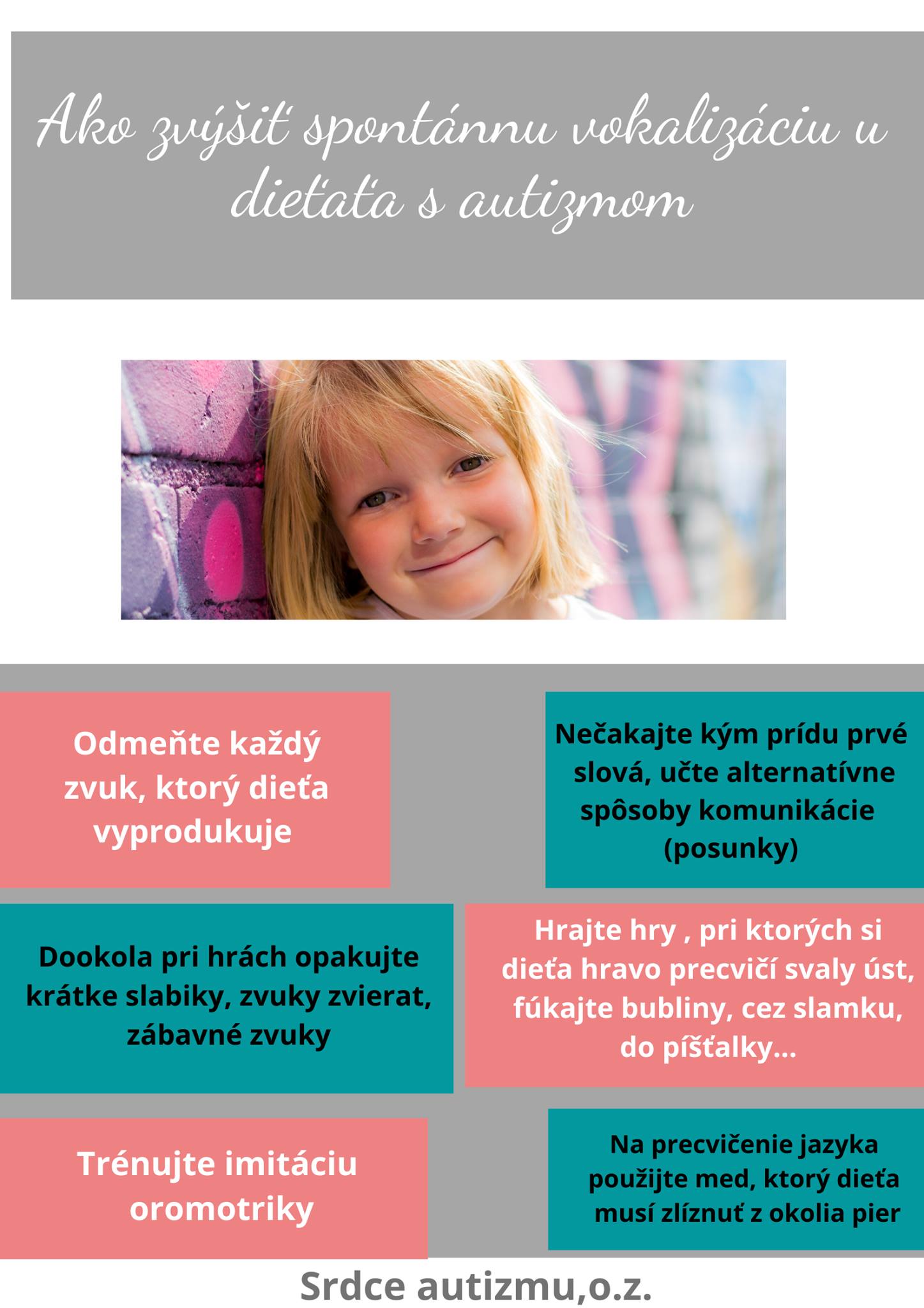 Ako zvýšiť spontánnu vokalizáciu u dieťaťa s autizmom

Odmeňte každý zvuk, ktorý dieťa vyprodukuje

Nečakajte kým prídu prvé slová, učte alternatívne spôsoby komunikácie (posunky)

Dookola pri hrách opakujte krátke slabiky, zvuky zvierat, zábavné zvuky

Hrajte hry , pri ktorých si dieťa hravo precvičí svaly úst, fúkajte bubliny, cez slamku, do píšťalky...

Trénujte imitáciu oromotriky

Na precvičenie jazyka použijte med, ktorý dieťa musí zlíznuť z okolia pier

Srdce autizmu,o.z.